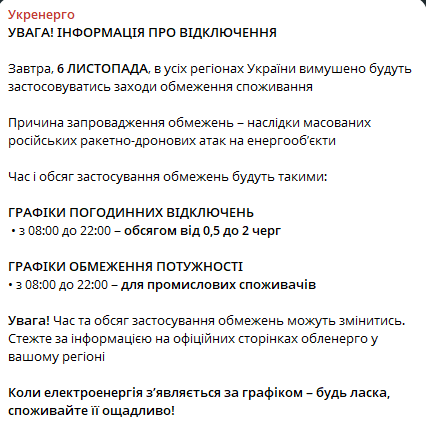 Укренерго
УВАГА! ІНФОРМАЦІЯ ПРО ВІДКЛЮЧЕННЯ

Завтра, 6 ЛИСТОПАДА, в усіх регіонах України вимушено будуть застосовуватись заходи обмеження споживання

Причина запровадження обмежень – наслідки масованих російських ракетно-дронових атак на енергооб'єкти

Час і обсяг застосування обмежень будуть такими:

ГРАФІКИ ПОГОДИННИХ ВІДКЛЮЧЕНЬ
• з 08:00 до 22:00 – обсягом від 0,5 до 2 черг

ГРАФІКИ ОБМЕЖЕННЯ ПОТУЖНОСТІ
• з 08:00 до 22:00 – для промислових споживачів

Увага! Час та обсяг застосування обмежень можуть змінитись. Стежте за інформацією на офіційних сторінках обленерго у вашому регіоні

Коли електроенергія з'являється за графіком – будь ласка, споживайте її ощадливо!